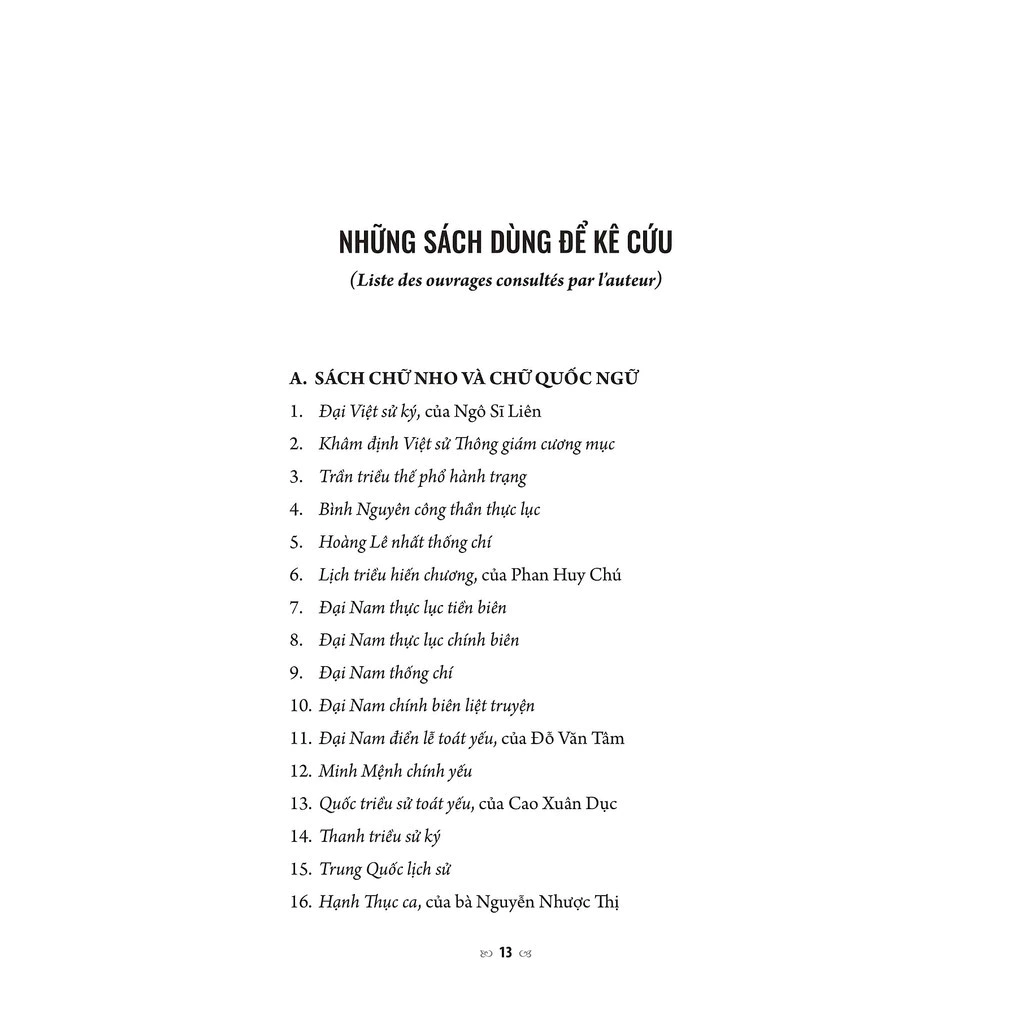 NHỮNG SÁCH DÙNG ĐỂ KÊ CỨU

(Liste des ouvrages consultés par l'auteur)

A. SÁCH CHỮ NHO VÀ CHỮ QUỐC NGỮ

1. Đại Việt sử ký, của Ngô Sĩ Liên
2. Khâm định Việt sử Thông giám cương mục
3. Trần triều thế phổ hành trạng
4. Bình Nguyên công thần thực lục
5. Hoàng Lê nhất thống chí
6. Lịch triều hiến chương, của Phan Huy Chú
7. Đại Nam thực lục tiền biên
8. Đại Nam thực lục chính biên
9. Đại Nam thống chí
10. Đại Nam chính biên liệt truyện
11. Đại Nam điển lễ toát yếu, của Đỗ Văn Tâm
12. Minh Mệnh chính yếu
13. Quốc triều sử toát yếu, của Cao Xuân Dục
14. Thanh triều sử ký
15. Trung Quốc lịch sử
16. Hạnh Thục ca, của bà Nguyễn Nhược Thị

13